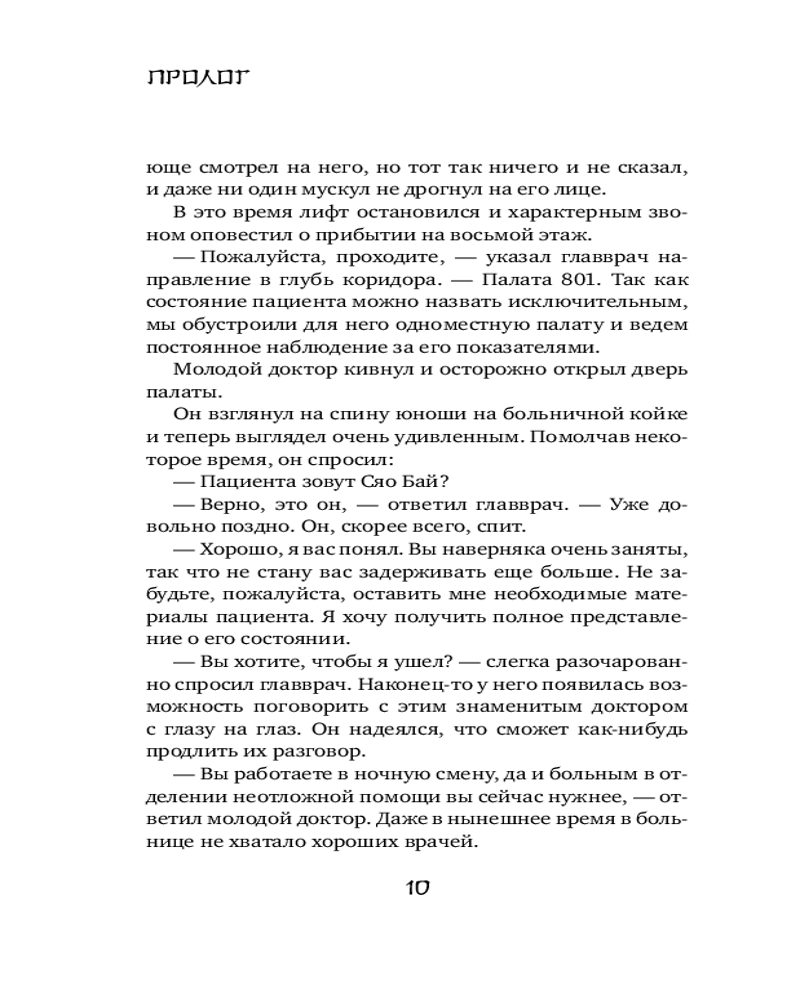 ПРОЛОГ

юще смотрел на него, но тот так ничего и не сказал, и даже ни один мускул не дрогнул на его лице.

В это время лифт остановился и характерным звоном оповестил о прибытии на восьмой этаж.

— Пожалуйста, проходите, — указал главврач направление в глубь коридора. — Палата 801. Так как состояние пациента можно назвать исключительным, мы обустроили для него одноместную палату и ведем постоянное наблюдение за его показателями.

Молодой доктор кивнул и осторожно открыл дверь палаты.

Он взглянул на спину юноши на больничной койке и теперь выглядел очень удивленным. Помолчав некоторое время, он спросил:

— Пациента зовут Сяо Бай?

— Верно, это он, — ответил главврач. — Уже довольно поздно. Он, скорее всего, спит.

— Хорошо, я вас понял. Вы наверняка очень заняты, так что не стану вас задерживать еще больше. Не забудьте, пожалуйста, оставить мне необходимые материалы пациента. Я хочу получить полное представление о его состоянии.

— Вы хотите, чтобы я ушел? — слегка разочарованно спросил главврач. Наконец-то у него появилась возможность поговорить с этим знаменитым доктором с глазу на глаз. Он надеялся, что сможет как-нибудь продлить их разговор.

— Вы работаете в ночную смену, да и больным в отделении неотложной помощи вы сейчас нужнее, — ответил молодой доктор. Даже в нынешнее время в больнице не хватало хороших врачей.

10